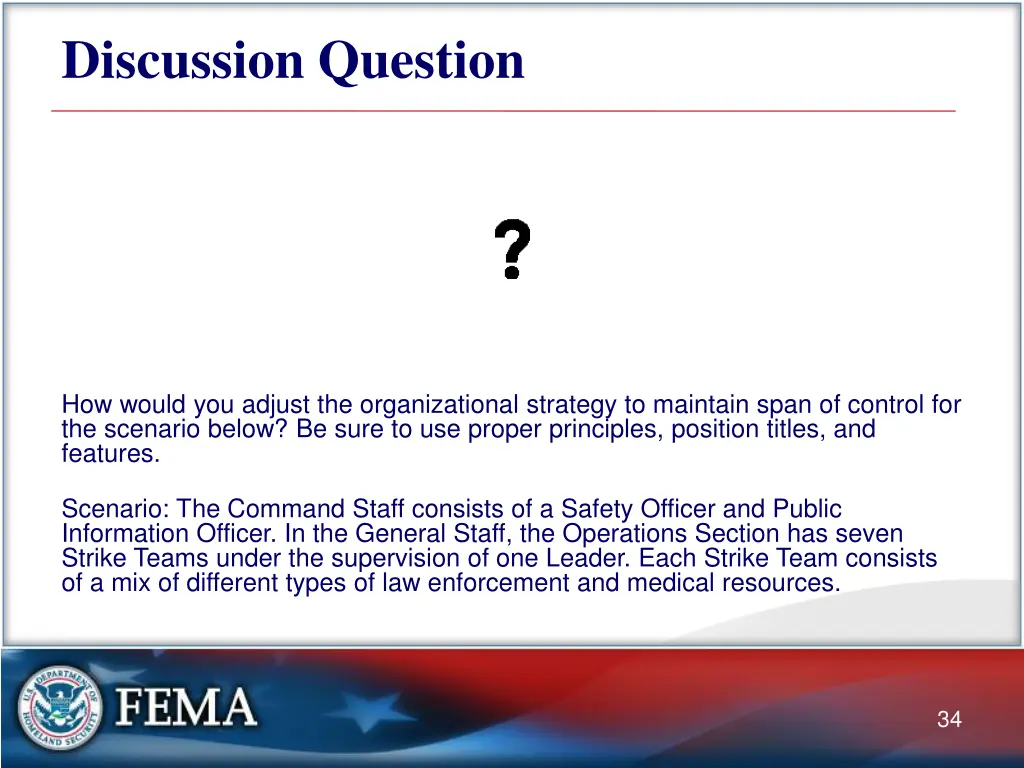 Discussion Question

?

How would you adjust the organizational strategy to maintain span of control for the scenario below? Be sure to use proper principles, position titles, and features.

Scenario: The Command Staff consists of a Safety Officer and Public Information Officer. In the General Staff, the Operations Section has seven Strike Teams under the supervision of one Leader. Each Strike Team consists of a mix of different types of law enforcement and medical resources.

U.S. DEPARTMENT OF HOMELAND SECURITY

FEMA

34